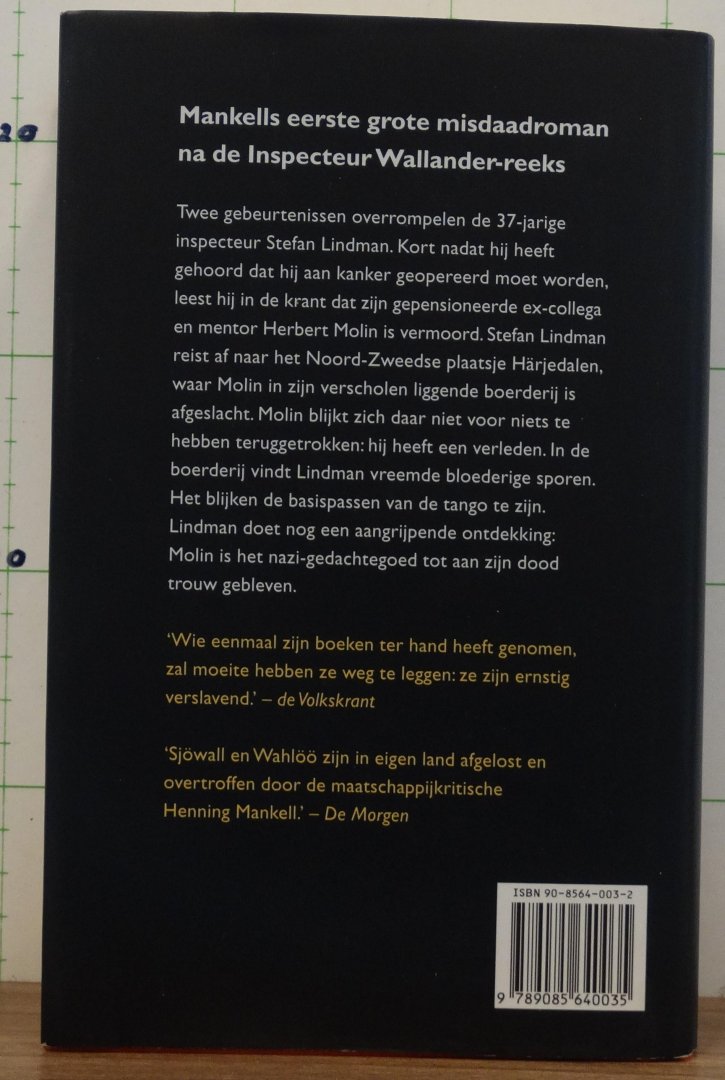 Mankells eerste grote misdaadroman na de Inspecteur Wallander-reeks

Twee gebeurtenissen overrompelen de 37-jarige inspecteur Stefan Lindman. Kort nadat hij heeft gehoord dat hij aan kanker geopereerd moet worden, leest hij in de krant dat zijn gepensioneerde ex-collega en mentor Herbert Molin is vermoord. Stefan Lindman reist af naar het Noord-Zweedse plaatsje Härjedalen, waar Molin in zijn verscholen liggende boerderij is afgeslacht. Molin blijkt zich daar niet voor niets te hebben teruggetrokken: hij heeft een verleden. In de boerderij vindt Lindman vreemde bloederige sporen. Het blijken de basispassen van de tango te zijn. Lindman doet nog een aangrijpende ontdekking: Molin is het nazi-gedachtegoed tot aan zijn dood trouw gebleven.

'Wie eenmaal zijn boeken ter hand heeft genomen, zal moeite hebben ze weg te leggen: ze zijn ernstig verslavend.' – de Volkskrant

'Sjöwall en Wahlöö zijn in eigen land afgelost en overtroffen door de maatschappijkritische Henning Mankell.' – De Morgen

ISBN 90-8564-003-2

9 789085 640035